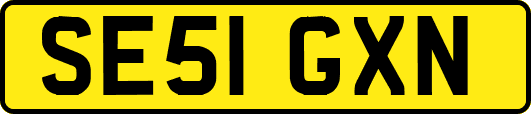 SE51 GXN